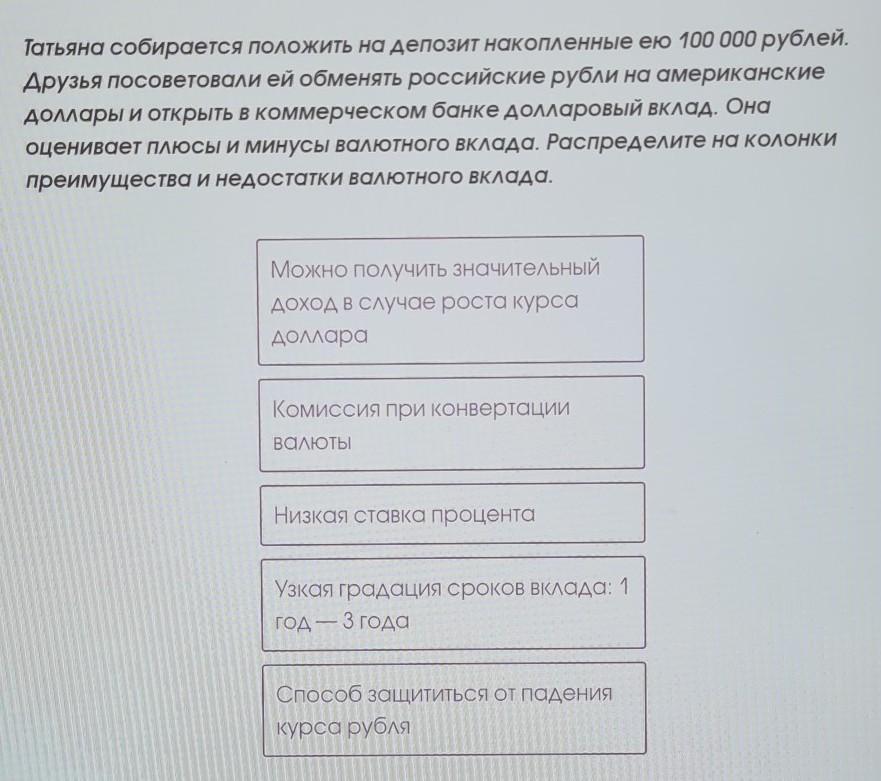 Татьяна собирается положить на депозит накопленные ею 100 000 рублей. Друзья посоветовали ей обменять российские рубли на американские доллары и открыть в коммерческом банке долларовый вклад. Она оценивает плюсы и минусы валютного вклада. Распределите на колонки преимущества и недостатки валютного вклада.

Можно получить значительный доход в случае роста курса доллара

Комиссия при конвертации валюты

Низкая ставка процента

Узкая градация сроков вклада: 1 год — 3 года

Способ защититься от падения курса рубля